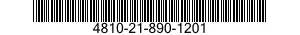 4810-21-890-1201